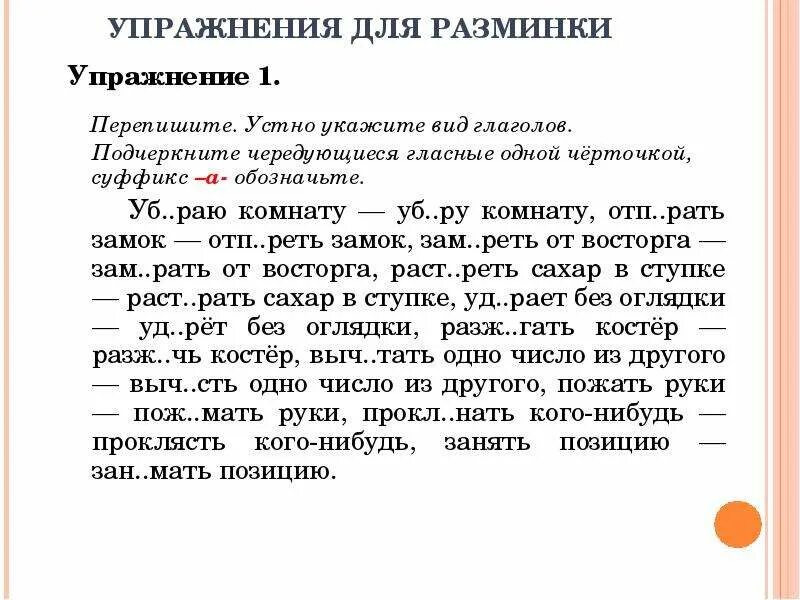 УПРАЖНЕНИЯ ДЛЯ РАЗМИНКИ

Упражнение 1.

Перепишите. Устно укажите вид глаголов. Подчеркните чередующиеся гласные одной чёрточкой, суффикс –а- обозначьте.

Уб..раю комнату — уб..ру комнату, отп..рать замок — отп..реть замок, зам..реть от восторга — зам..рать от восторга, раст..реть сахар в ступке — раст..рать сахар в ступке, уд..рает без оглядки — уд..рёт без оглядки, разж..гать костёр — разж..чь костёр, выч..тать одно число из другого — выч..сть одно число из другого, пожать руки — пож..мать руки, прокл..нать кого-нибудь — проклясть кого-нибудь, занять позицию — зан..мать позицию.